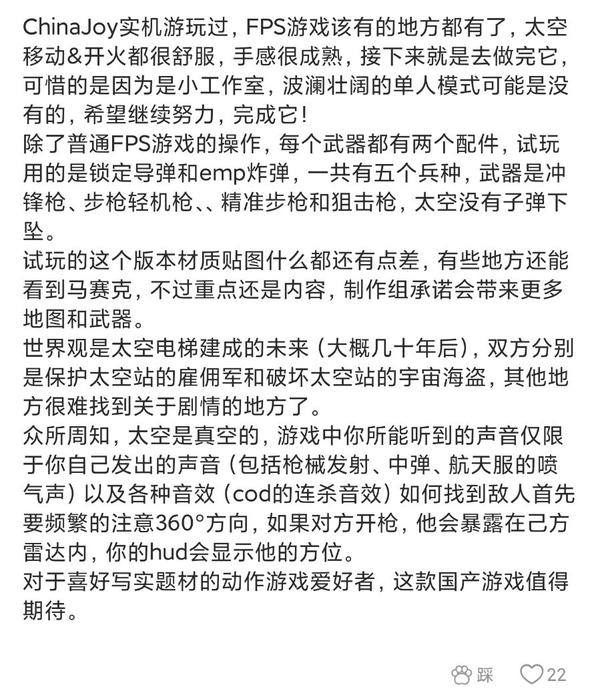 ChinaJoy实机游玩过，FPS游戏该有的地方都有了，太空移动&开火都很舒服，手感很成熟，接下来就是去做完它，可惜的是因为是小工作室，波澜壮阔的单人模式可能是没有的，希望继续努力，完成它！
除了普通FPS游戏的操作，每个武器都有两个配件，试玩用的是锁定导弹和emp炸弹，一共有五个兵种，武器是冲锋枪、步枪轻机枪、、精准步枪和狙击枪，太空没有子弹下坠。
试玩的这个版本材质贴图什么都还有点差，有些地方还能看到马赛克，不过重点还是内容，制作组承诺会带来更多地图和武器。
世界观是太空电梯建成的未来（大概几十年后），双方分别是保护太空站的雇佣军和破坏太空站的宇宙海盗，其他地方很难找到关于剧情的地方了。
众所周知，太空是真空的，游戏中你所能听到的声音仅限于你自己发出的声音（包括枪械发射、中弹、航天服的喷气声）以及各种音效（cod的连杀音效）如何找到敌人首先要频繁的注意360°方向，如果对方开枪，他会暴露在己方雷达内，你的hud会显示他的方位。
对于喜好写实题材的动作游戏爱好者，这款国产游戏值得期待。

踩 22